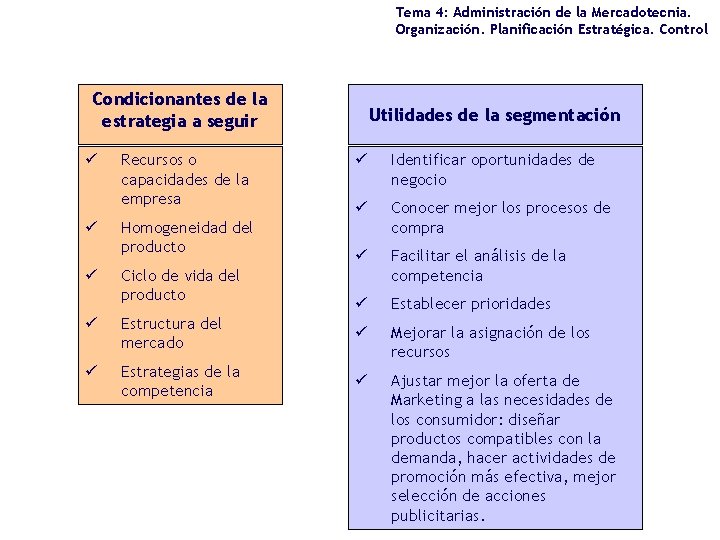 Tema 4: Administración de la Mercadotecnia. Organización. Planificación Estratégica. Control

Condicionantes de la estrategia a seguir

✓ Recursos o capacidades de la empresa

✓ Homogeneidad del producto

✓ Ciclo de vida del producto

✓ Estructura del mercado

✓ Estrategias de la competencia

Utilidades de la segmentación

✓ Identificar oportunidades de negocio

✓ Conocer mejor los procesos de compra

✓ Facilitar el análisis de la competencia

✓ Establecer prioridades

✓ Mejorar la asignación de los recursos

✓ Ajustar mejor la oferta de Marketing a las necesidades de los consumidor: diseñar productos compatibles con la demanda, hacer actividades de promoción más efectiva, mejor selección de acciones publicitarias.